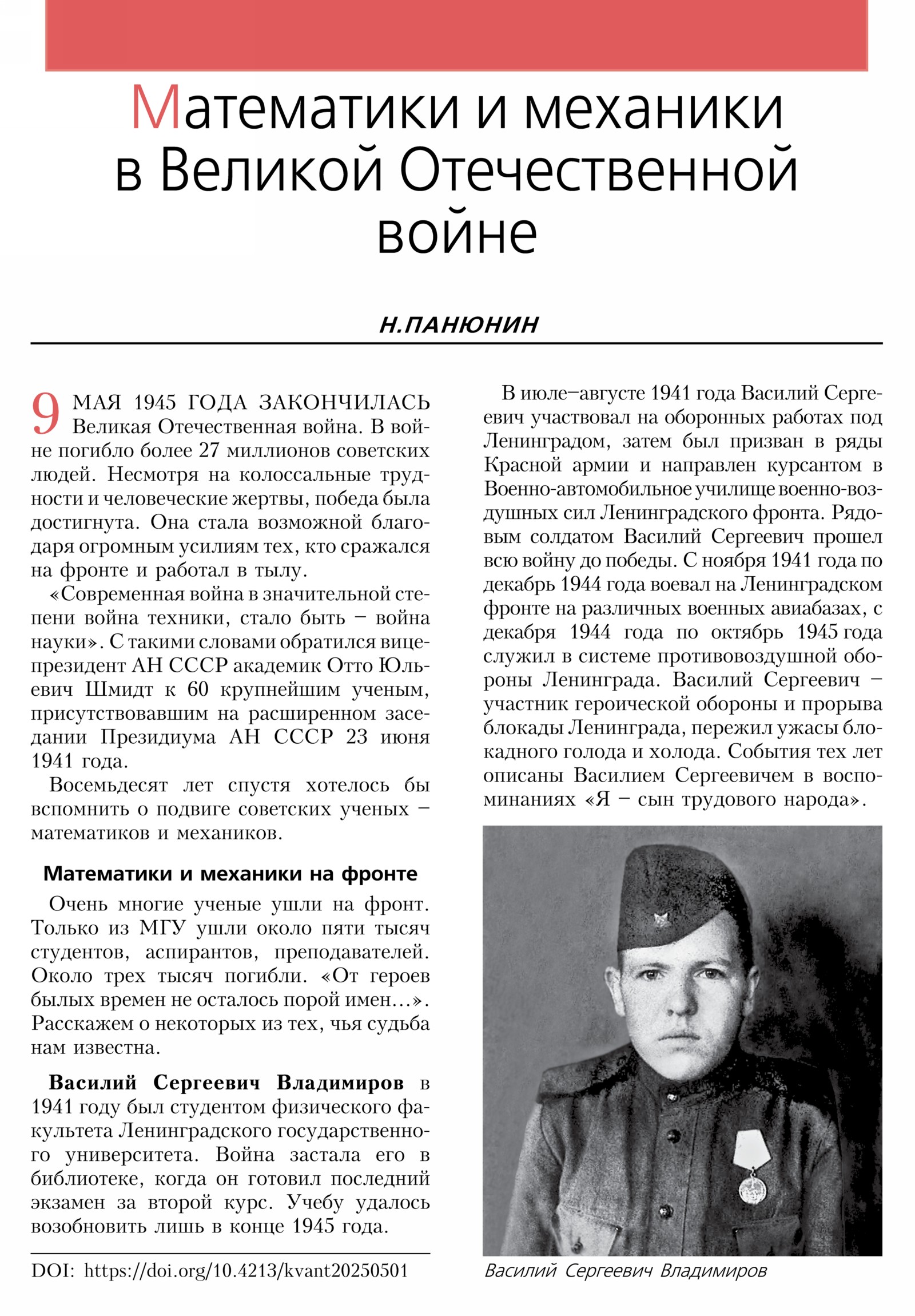 Математики и механики в Великой Отечественной войне

Н.ПАНЮНИН

9 МАЯ 1945 ГОДА ЗАКОНЧИЛАСЬ Великая Отечественная война. В войне погибло более 27 миллионов советских людей. Несмотря на колоссальные трудности и человеческие жертвы, победа была достигнута. Она стала возможной благодаря огромным усилиям тех, кто сражался на фронте и работал в тылу.

«Современная война в значительной степени война техники, стало быть – война науки». С такими словами обратился вице-президент АН СССР академик Отто Юльевич Шмидт к 60 крупнейшим ученым, присутствовавшим на расширенном заседании Президиума АН СССР 23 июня 1941 года.

Восемьдесят лет спустя хотелось бы вспомнить о подвиге советских ученых – математиков и механиков.

Математики и механики на фронте

Очень многие ученые ушли на фронт. Только из МГУ ушли около пяти тысяч студентов, аспирантов, преподавателей. Около трех тысяч погибли. «От героев былых времен не осталось порой имен...». Расскажем о некоторых из тех, чья судьба нам известна.

Василий Сергеевич Владимиров в 1941 году был студентом физического факультета Ленинградского государственного университета. Война застала его в библиотеке, когда он готовил последний экзамен за второй курс. Учебу удалось возобновить лишь в конце 1945 года.

DOI: https://doi.org/10.4213/kvant20250501

В июле–августе 1941 года Василий Сергеевич участвовал на оборонных работах под Ленинградом, затем был призван в ряды Красной армии и направлен курсантом в Военно-автомобильное училище военно-воздушных сил Ленинградского фронта. Рядовым солдатом Василий Сергеевич прошел всю войну до победы. С ноября 1941 года по декабрь 1944 года воевал на Ленинградском фронте на различных военных авиабазах, с декабря 1944 года по октябрь 1945 года служил в системе противовоздушной обороны Ленинграда. Василий Сергеевич – участник героической обороны и прорыва блокады Ленинграда, пережил ужасы блокадного голода и холода. События тех лет описаны Василием Сергеевичем в воспоминаниях «Я – сын трудового народа».

Василий Сергеевич Владимиров